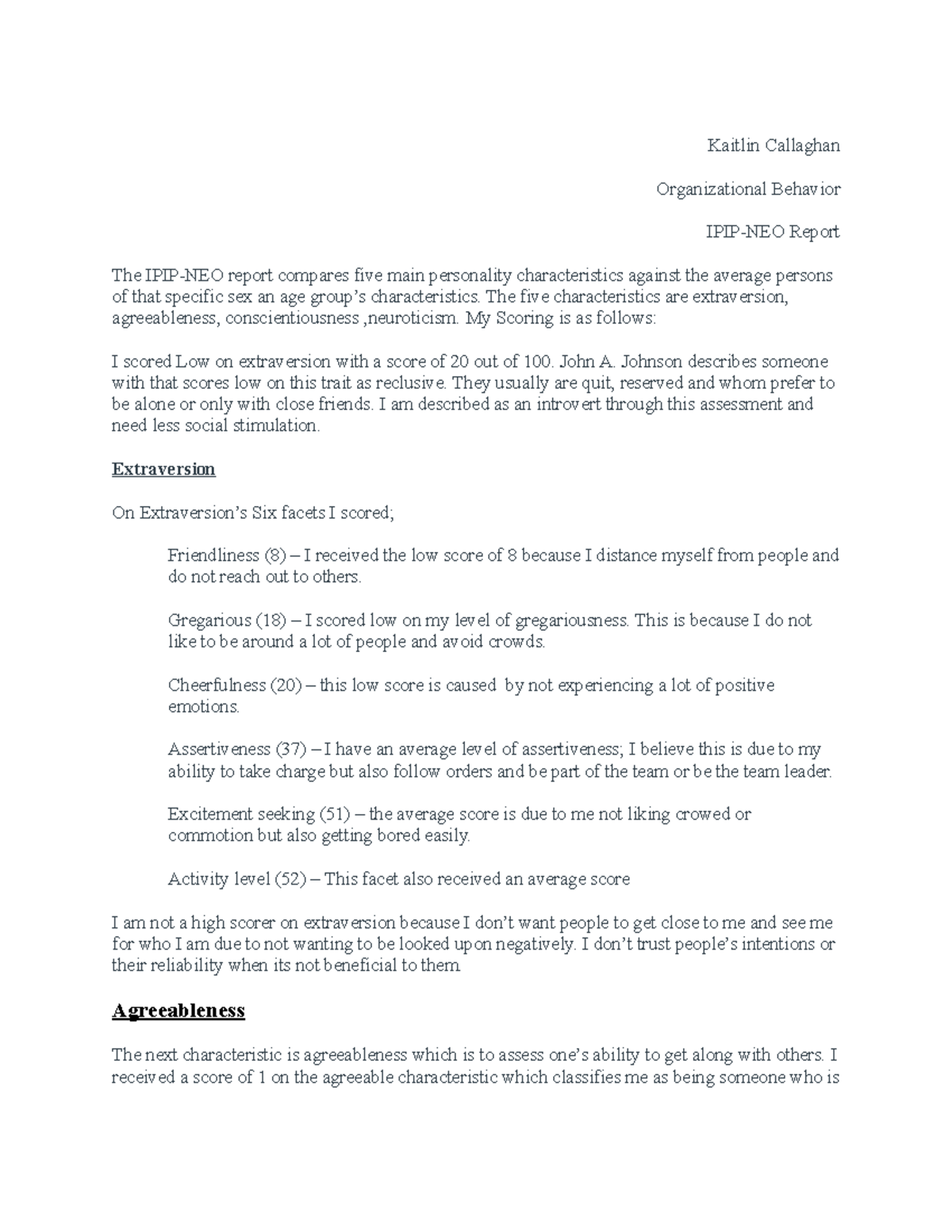 Kaitlin Callaghan

Organizational Behavior

IPIP-NEO Report

The IPIP-NEO report compares five main personality characteristics against the average persons of that specific sex an age group's characteristics. The five characteristics are extraversion, agreeableness, conscientiousness ,neuroticism. My Scoring is as follows:

I scored Low on extraversion with a score of 20 out of 100. John A. Johnson describes someone with that scores low on this trait as reclusive. They usually are quit, reserved and whom prefer to be alone or only with close friends. I am described as an introvert through this assessment and need less social stimulation.

Extraversion

On Extraversion's Six facets I scored;

Friendliness (8) – I received the low score of 8 because I distance myself from people and do not reach out to others.

Gregarious (18) – I scored low on my level of gregariousness. This is because I do not like to be around a lot of people and avoid crowds.

Cheerfulness (20) – this low score is caused by not experiencing a lot of positive emotions.

Assertiveness (37) – I have an average level of assertiveness; I believe this is due to my ability to take charge but also follow orders and be part of the team or be the team leader.

Excitement seeking (51) – the average score is due to me not liking crowed or commotion but also getting bored easily.

Activity level (52) – This facet also received an average score

I am not a high scorer on extraversion because I don't want people to get close to me and see me for who I am due to not wanting to be looked upon negatively. I don't trust people's intentions or their reliability when its not beneficial to them

Agreeableness

The next characteristic is agreeableness which is to assess one's ability to get along with others. I received a score of 1 on the agreeable characteristic which classifies me as being someone who is